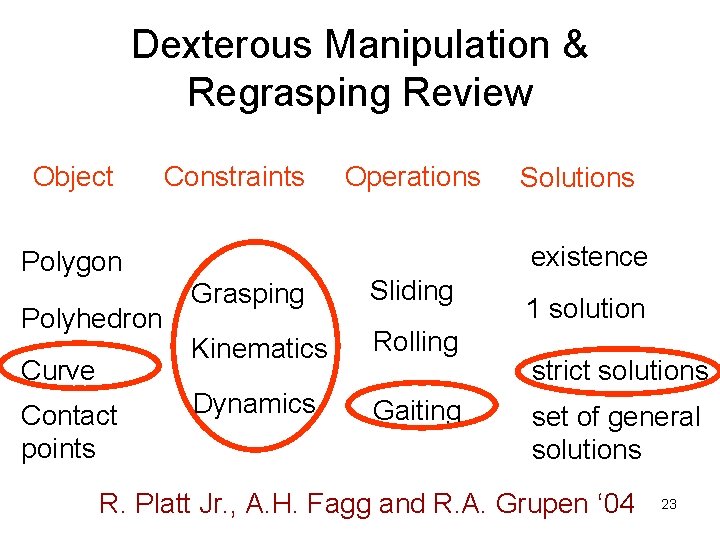 Dexterous Manipulation & Regrasping Review

Object

Polygon

Polyhedron

Curve

Contact points

Constraints

Grasping

Kinematics

Dynamics

Operations

Sliding

Rolling

Gaiting

Solutions

existence

1 solution

strict solutions

set of general solutions

R. Platt Jr., A.H. Fagg and R.A. Grupen ‘04

23